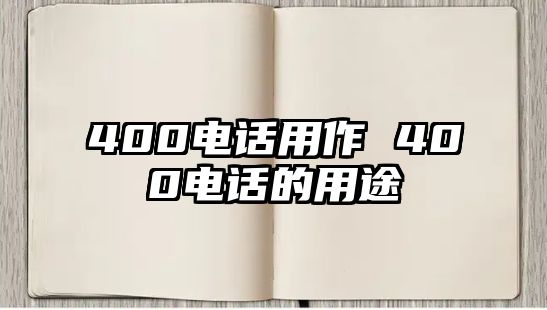 400电话用作 400电话的用途